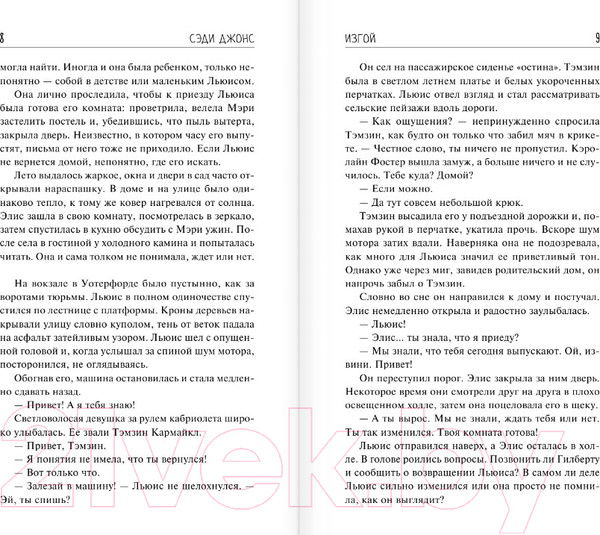 8 СЭДИ ДЖОНС

могла найти. Иногда и она была ребенком, только непонятно — собой в детстве или маленьким Льюисом.

Она лично проследила, чтобы к приезду Льюиса была готова его комната: проветрила, велела Мэри застелить постель и, убедившись, что пыль вытерта, закрыла дверь. Неизвестно, в котором часу его выпустят, письма от него тоже не приходило. Если Льюис не вернется домой, непонятно, где его искать.

Лето выдалось жаркое, окна и двери в сад часто открывали нараспашку. В доме и на улице было одинаково тепло, к тому же ковер нагревался от солнца. Элис зашла в свою комнату, посмотрелась в зеркало, затем спустилась в кухню обсудить с Мэри ужин. После села в гостиной у холодного камина и попыталась читать. Она и сама толком не понимала, ждет или нет.

На вокзале в Уотерфорде было пустынно, как за воротами тюрьмы. Льюис в полном одиночестве спустился по лестнице с платформы. Кроны деревьев накрывали улицу словно куполом, тень от веток падала на асфальт затейливым узором. Льюис шел с опущенной головой и, когда услышал за спиной шум мотора, посторонился, не оглядываясь.

Обогнав его, машина остановилась и стала медленно сдавать назад.

— Привет! А я тебя знаю!

Светловолосая девушка за рулем кабриолета широко улыбалась. Ее звали Тэмзин Кармайкл.

— Привет, Тэмзин.

— Я понятия не имела, что ты вернулся!

— Вот только что.

— Залезай в машину! — Льюис не шелохнулся. — Эй, ты спишь?

ИЗГОЙ 9

Он сел на пассажирское сиденье «остина». Тэмзин была в светлом летнем платье и белых укороченных перчатках. Льюис отвел взгляд и стал рассматривать сельские пейзажи вдоль дороги.

— Как ощущения? — непринужденно спросила Тэмзин, как будто он только что забил мяч в крикете. — Честное слово, ты ничего не пропустил. Кэролайн Фостер вышла замуж, а больше ничего и не случилось. Тебе куда? Домой?

— Если можно.

— Да тут совсем небольшой крюк.

Тэмзин высадила его у подъездной дорожки и, помахав рукой в перчатке, укатила прочь. Вскоре шум мотора затих вдали. Наверняка она не подозревала, как много для Льюиса значил ее приветливый тон. Однако уже через миг, завидев родительский дом, он напрочь забыл о Тэмзин.

Словно во сне он направился к дому и постучал. Элис немедленно открыла и радостно заулыбалась.

— Льюис!

— Элис... ты знала, что я приеду?

— Мы знали, что тебя сегодня выпускают. Ой, извини. Привет!

Он переступил порог. Элис закрыла за ним дверь. Некоторое время они смотрели друг на друга в плохо освещенном холле, затем она поцеловала его в щеку.

— А ты вырос. Мы не знали, ждать тебя или нет. Ты так изменился. Твоя комната готова!

Льюис отправился наверх, а Элис осталась в холле. В голове роились вопросы. Позвонить ли Гилберту и сообщить о возвращении Льюиса? В самом ли деле Льюис сильно изменился или она просто не помнила, как он выглядит?

21vek.by